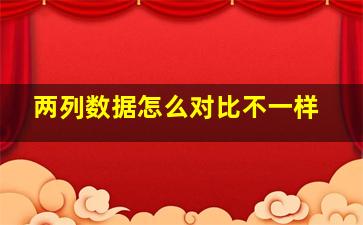 两列数据怎么对比不一样